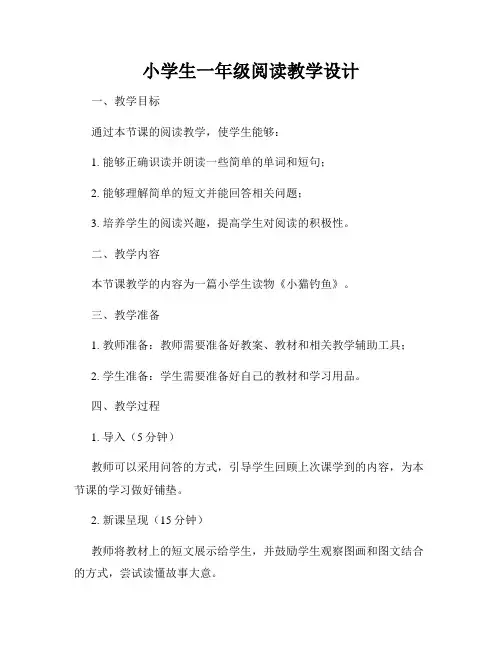 小学生一年级阅读教学设计

一、教学目标

通过本节课的阅读教学，使学生能够：

1. 能够正确识读并朗读一些简单的单词和短句；

2. 能够理解简单的短文并能回答相关问题；

3. 培养学生的阅读兴趣，提高学生对阅读的积极性。

二、教学内容

本节课教学的内容为一篇小学生读物《小猫钓鱼》。

三、教学准备

1. 教师准备：教师需要准备好教案、教材和相关教学辅助工具；

2. 学生准备：学生需要准备好自己的教材和学习用品。

四、教学过程

1. 导入（5 分钟）

教师可以采用问答的方式，引导学生回顾上次课学到的内容，为本节课的学习做好铺垫。

2. 新课呈现（15 分钟）

教师将教材上的短文展示给学生，并鼓励学生观察图画和图文结合的方式，尝试读懂故事大意。